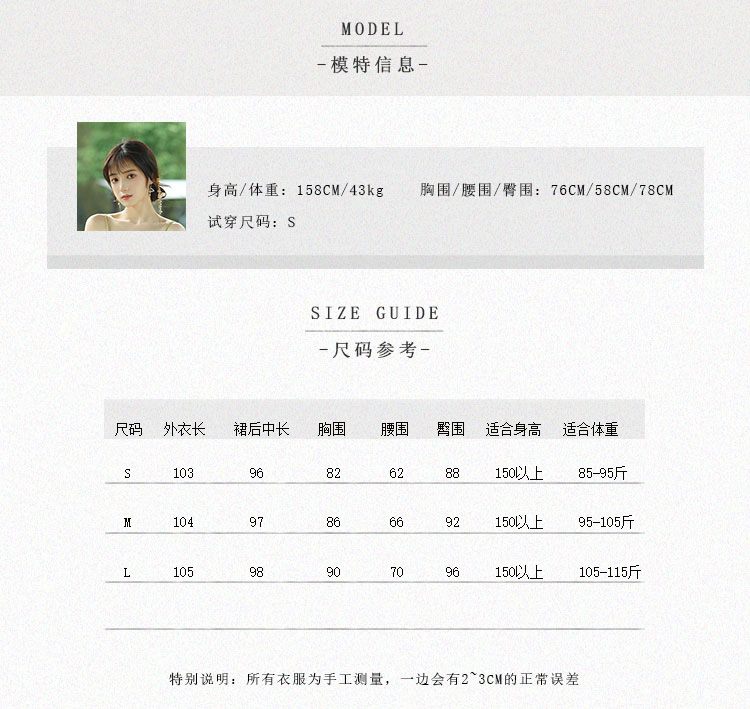 MODEL
-模特信息-

身高/体重：158CM/43kg　胸围/腰围/臀围：76CM/58CM/78CM
试穿尺码：S

SIZE GUIDE
-尺码参考-

| 尺码 | 外衣长 | 裙后中长 | 胸围 | 腰围 | 臀围 | 适合身高 | 适合体重 |
|---|---|---|---|---|---|---|---|
| S | 103 | 96 | 82 | 62 | 88 | 150以上 | 85-95斤 |
| M | 104 | 97 | 86 | 66 | 92 | 150以上 | 95-105斤 |
| L | 105 | 98 | 90 | 70 | 96 | 150以上 | 105-115斤 |

特别说明：所有衣服为手工测量，一边会有2~3CM的正常误差